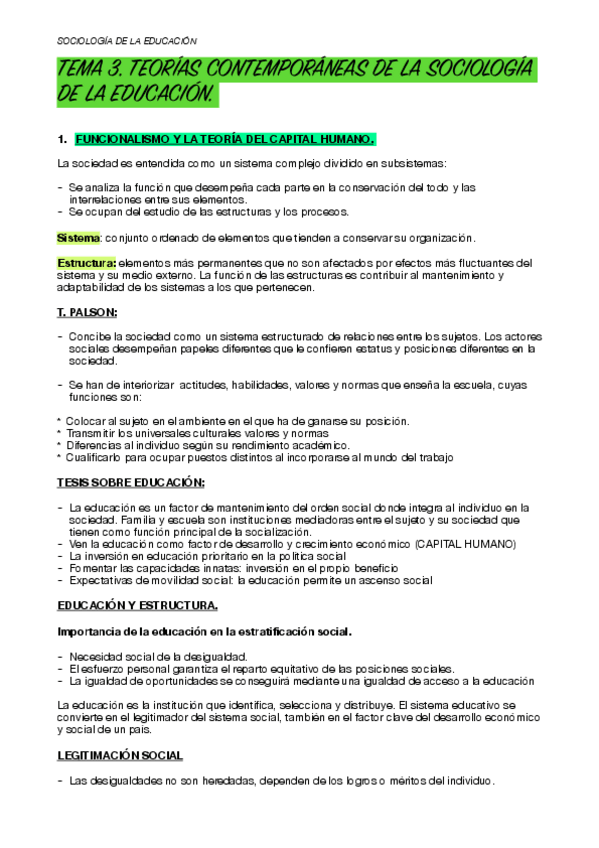 SOCIOLOGÍA DE LA EDUCACIÓN

TEMA 3. TEORÍAS CONTEMPORÁNEAS DE LA SOCIOLOGÍA DE LA EDUCACIÓN.

1. FUNCIONALISMO Y LA TEORÍA DEL CAPITAL HUMANO.

La sociedad es entendida como un sistema complejo dividido en subsistemas:

- Se analiza la función que desempeña cada parte en la conservación del todo y las interrelaciones entre sus elementos.
- Se ocupan del estudio de las estructuras y los procesos.

Sistema: conjunto ordenado de elementos que tienden a conservar su organización.

Estructura: elementos más permanentes que no son afectados por efectos más fluctuantes del sistema y su medio externo. La función de las estructuras es contribuir al mantenimiento y adaptabilidad de los sistemas a los que pertenecen.

T. PALSON:

- Concibe la sociedad como un sistema estructurado de relaciones entre los sujetos. Los actores sociales desempeñan papeles diferentes que le confieren estatus y posiciones diferentes en la sociedad.

- Se han de interiorizar actitudes, habilidades, valores y normas que enseña la escuela, cuyas funciones son:

* Colocar al sujeto en el ambiente en el que ha de ganarse su posición.
* Transmitir los universales culturales valores y normas
* Diferencias al individuo según su rendimiento académico.
* Cualificarlo para ocupar puestos distintos al incorporarse al mundo del trabajo

TESIS SOBRE EDUCACIÓN:

- La educación es un factor de mantenimiento del orden social donde integra al individuo en la sociedad. Familia y escuela son instituciones mediadoras entre el sujeto y su sociedad que tienen como función principal de la socialización.
- Ven la educación como factor de desarrollo y crecimiento económico (CAPITAL HUMANO)
- La inversión en educación prioritario en la política social
- Fomentar las capacidades innatas: inversión en el propio beneficio
- Expectativas de movilidad social: la educación permite un ascenso social

EDUCACIÓN Y ESTRUCTURA.

Importancia de la educación en la estratificación social.

- Necesidad social de la desigualdad.
- El esfuerzo personal garantiza el reparto equitativo de las posiciones sociales.
- La igualdad de oportunidades se conseguirá mediante una igualdad de acceso a la educación

La educación es la institución que identifica, selecciona y distribuye. El sistema educativo se convierte en el legitimador del sistema social, también en el factor clave del desarrollo económico y social de un país.

LEGITIMACIÓN SOCIAL

- Las desigualdades no son heredadas, dependen de los logros o méritos del individuo.